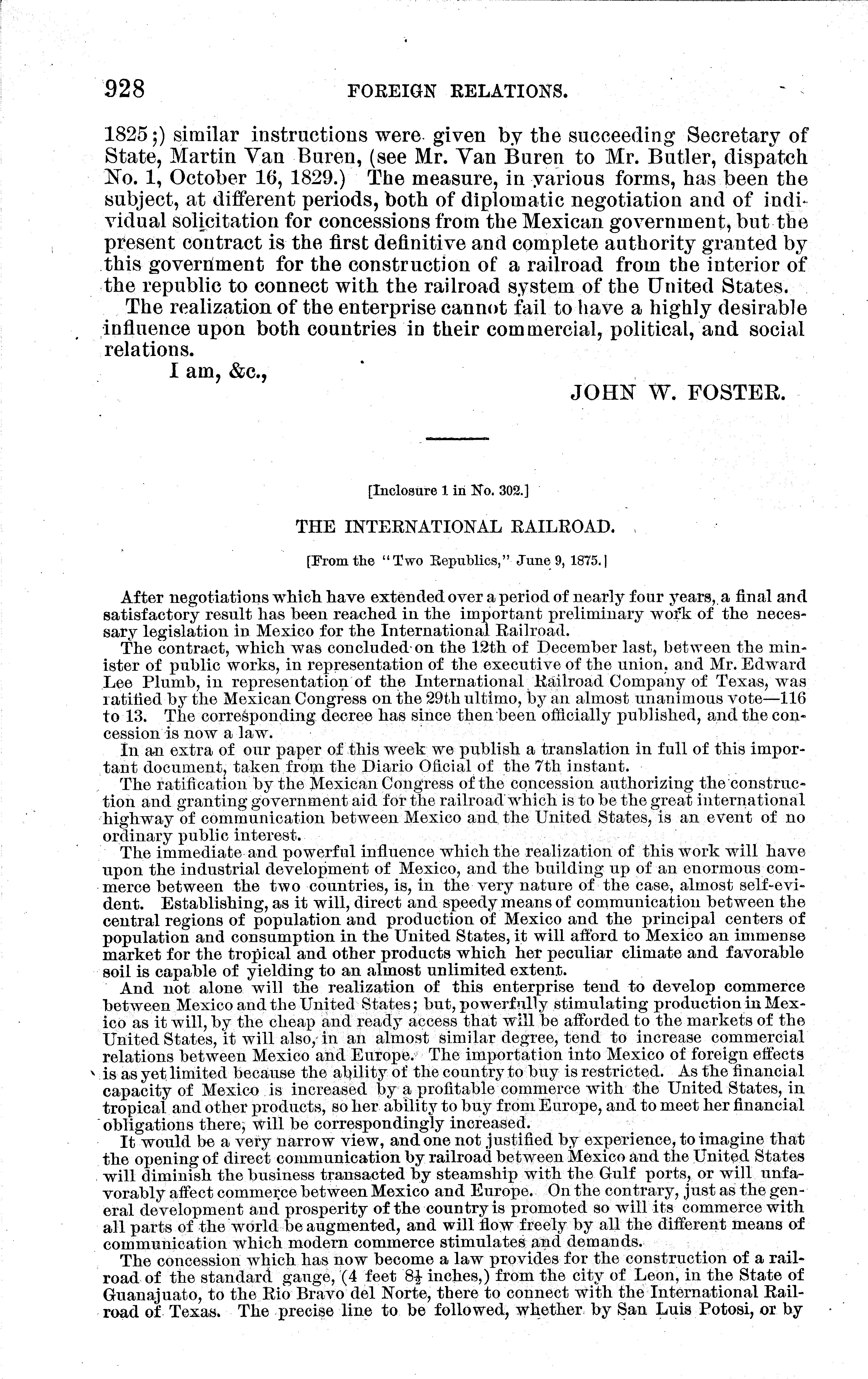 928 FOREIGN RELATIONS.

1825;) similar instructions were given by the succeeding Secretary of State, Martin Van Buren, (see Mr. Van Buren to Mr. Butler, dispatch No. 1, October 16, 1829.) The measure, in various forms, has been the subject, at different periods, both of diplomatic negotiation and of individual solicitation for concessions from the Mexican government, but the present contract is the first definitive and complete authority granted by this government for the construction of a railroad from the interior of the republic to connect with the railroad system of the United States.

The realization of the enterprise cannot fail to have a highly desirable influence upon both countries in their commercial, political, and social relations.

I am, &c.,

JOHN W. FOSTER.

[Inclosure 1 in No. 302.]

THE INTERNATIONAL RAILROAD.

[From the "Two Republics," June 9, 1875.]

After negotiations which have extended over a period of nearly four years, a final and satisfactory result has been reached in the important preliminary work of the necessary legislation in Mexico for the International Railroad.

The contract, which was concluded on the 12th of December last, between the minister of public works, in representation of the executive of the union, and Mr. Edward Lee Plumb, in representation of the International Railroad Company of Texas, was ratified by the Mexican Congress on the 29th ultimo, by an almost unanimous vote—116 to 13. The corresponding decree has since then been officially published, and the concession is now a law.

In an extra of our paper of this week we publish a translation in full of this important document, taken from the Diario Oficial of the 7th instant.

The ratification by the Mexican Congress of the concession authorizing the construction and granting government aid for the railroad which is to be the great international highway of communication between Mexico and the United States, is an event of no ordinary public interest.

The immediate and powerful influence which the realization of this work will have upon the industrial development of Mexico, and the building up of an enormous commerce between the two countries, is, in the very nature of the case, almost self-evident. Establishing, as it will, direct and speedy means of communication between the central regions of population and production of Mexico and the principal centers of population and consumption in the United States, it will afford to Mexico an immense market for the tropical and other products which her peculiar climate and favorable soil is capable of yielding to an almost unlimited extent.

And not alone will the realization of this enterprise tend to develop commerce between Mexico and the United States; but, powerfully stimulating production in Mexico as it will, by the cheap and ready access that will be afforded to the markets of the United States, it will also, in an almost similar degree, tend to increase commercial relations between Mexico and Europe. The importation into Mexico of foreign effects is as yet limited because the ability of the country to buy is restricted. As the financial capacity of Mexico is increased by a profitable commerce with the United States, in tropical and other products, so her ability to buy from Europe, and to meet her financial obligations there, will be correspondingly increased.

It would be a very narrow view, and one not justified by experience, to imagine that the opening of direct communication by railroad between Mexico and the United States will diminish the business transacted by steamship with the Gulf ports, or will unfavorably affect commerce between Mexico and Europe. On the contrary, just as the general development and prosperity of the country is promoted so will its commerce with all parts of the world be augmented, and will flow freely by all the different means of communication which modern commerce stimulates and demands.

The concession which has now become a law provides for the construction of a railroad of the standard gauge, (4 feet $8\frac{1}{2}$ inches,) from the city of Leon, in the State of Guanajuato, to the Rio Bravo del Norte, there to connect with the International Railroad of Texas. The precise line to be followed, whether by San Luis Potosi, or by